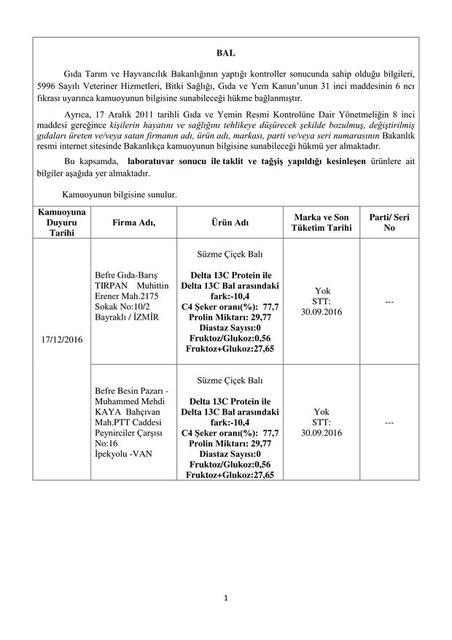 BAL

Gıda Tarım ve Hayvancılık Bakanlığının yaptığı kontroller sonucunda sahip olduğu bilgileri, 5996 Sayılı Veteriner Hizmetleri, Bitki Sağlığı, Gıda ve Yem Kanun'unun 31 inci maddesinin 6 ncı fıkrası uyarınca kamuoyunun bilgisine sunabileceği hükme bağlanmıştır.

Ayrıca, 17 Aralık 2011 tarihli Gıda ve Yemin Resmi Kontrolüne Dair Yönetmeliğin 8 inci maddesi gereğince kişilerin hayatını ve sağlığını tehlikeye düşürecek şekilde bozulmuş, değiştirilmiş gıdaları üreten ve/veya satan firmanın adı, ürün adı, markası, parti ve/veya seri numarasının Bakanlık resmi internet sitesinde Bakanlıkça kamuoyunun bilgisine sunabileceği hükmü yer almaktadır.

Bu kapsamda, laboratuvar sonucu ile taklit ve tağşiş yapıldığı kesinleşen ürünlere ait bilgiler aşağıda yer almaktadır.

Kamuoyunun bilgisine sunulur.

| Kamuoyuna Duyuru Tarihi | Firma Adı, | Ürün Adı | Marka ve Son Tüketim Tarihi | Parti/ Seri No |
|---|---|---|---|---|
| 17/12/2016 | Befre Gıda-Barış TIRPAN Muhittin Erener Mah.2175 Sokak No:10/2 Bayraklı / İZMİR | Süzme Çiçek Balı Delta 13C Protein ile Delta 13C Bal arasındaki fark:-10,4 C4 Şeker oranı(%): 77,7 Prolin Miktarı: 29,77 Diastaz Sayısı:0 Fruktoz/Glukoz:0,56 Fruktoz+Glukoz:27,65 | Yok STT: 30.09.2016 | --- |
| | Befre Besin Pazarı - Muhammed Mehdi KAYA Bahçıvan Mah.PTT Caddesi Peynirciler Çarşısı No:16 İpekyolu -VAN | Süzme Çiçek Balı Delta 13C Protein ile Delta 13C Bal arasındaki fark:-10,4 C4 Şeker oranı(%): 77,7 Prolin Miktarı: 29,77 Diastaz Sayısı:0 Fruktoz/Glukoz:0,56 Fruktoz+Glukoz:27,65 | Yok STT: 30.09.2016 | --- |

1